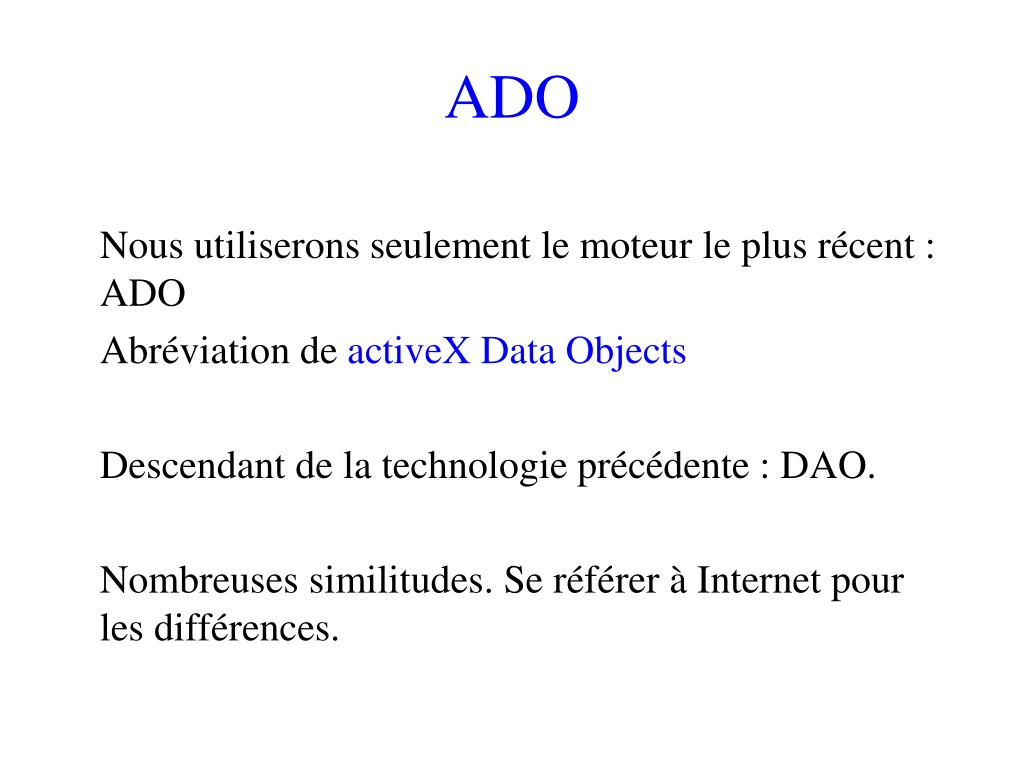 ADO

Nous utiliserons seulement le moteur le plus récent : ADO

Abréviation de activeX Data Objects

Descendant de la technologie précédente : DAO.

Nombreuses similitudes. Se référer à Internet pour les différences.